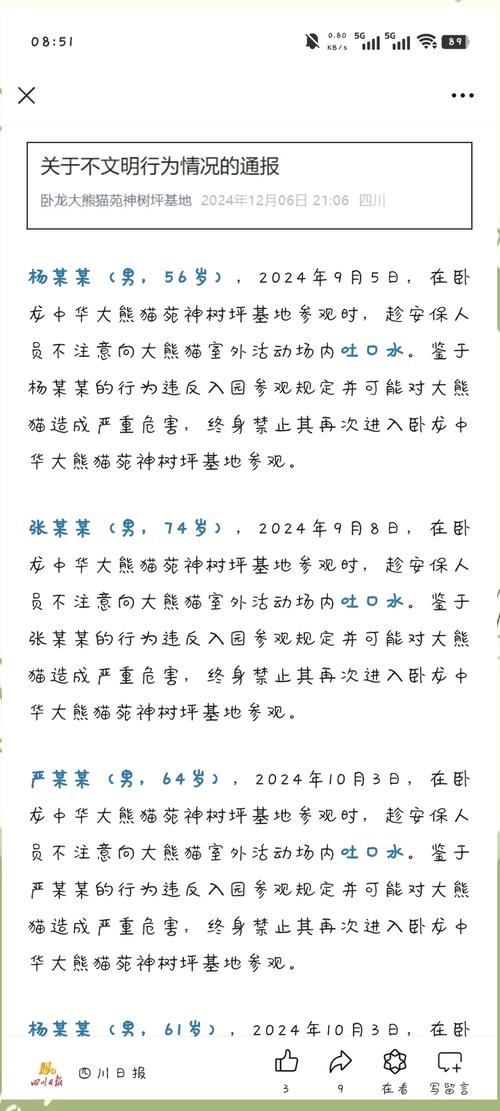 08:51 0.80 KB/s 5G 5G 89

关于不文明行为情况的通报

卧龙大熊猫苑神树坪基地 2024年12月06日 21:06 四川

杨某某（男，56岁），2024年9月5日，在卧龙中华大熊猫苑神树坪基地参观时，趁安保人员不注意向大熊猫室外活动场内吐口水。鉴于杨某某的行为违反入园参观规定并可能对大熊猫造成严重危害，终身禁止其再次进入卧龙中华大熊猫苑神树坪基地参观。

张某某（男，74岁），2024年9月8日，在卧龙中华大熊猫苑神树坪基地参观时，趁安保人员不注意向大熊猫室外活动场内吐口水。鉴于张某某的行为违反入园参观规定并可能对大熊猫造成严重危害，终身禁止其再次进入卧龙中华大熊猫苑神树坪基地参观。

严某某（男，64岁），2024年10月3日，在卧龙中华大熊猫苑神树坪基地参观时，趁安保人员不注意向大熊猫室外活动场内吐口水。鉴于严某某的行为违反入园参观规定并可能对大熊猫造成严重危害，终身禁止其再次进入卧龙中华大熊猫苑神树坪基地参观。

杨某某（男，61岁），2024年10月3日，在卧

四川日报 四川日报 3 9 在看 写留言